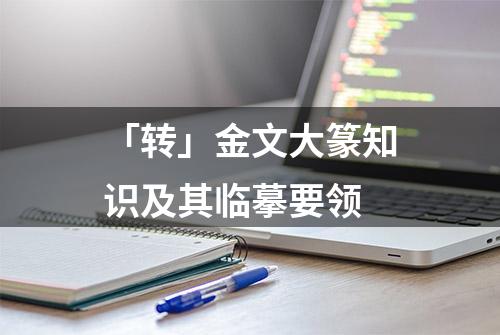 「转」金文大篆知识及其临摹要领